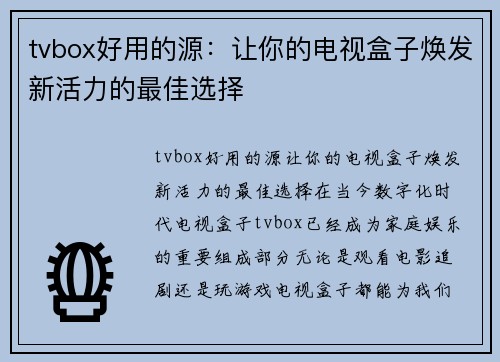 tvbox好用的源：让你的电视盒子焕发新活力的最佳选择

tvbox好用的源让你的电视盒子焕发新活力的最佳选择在当今数字化时代电视盒子tvbox已经成为家庭娱乐的重要组成部分无论是观看电影追剧还是玩游戏电视盒子都能为我们